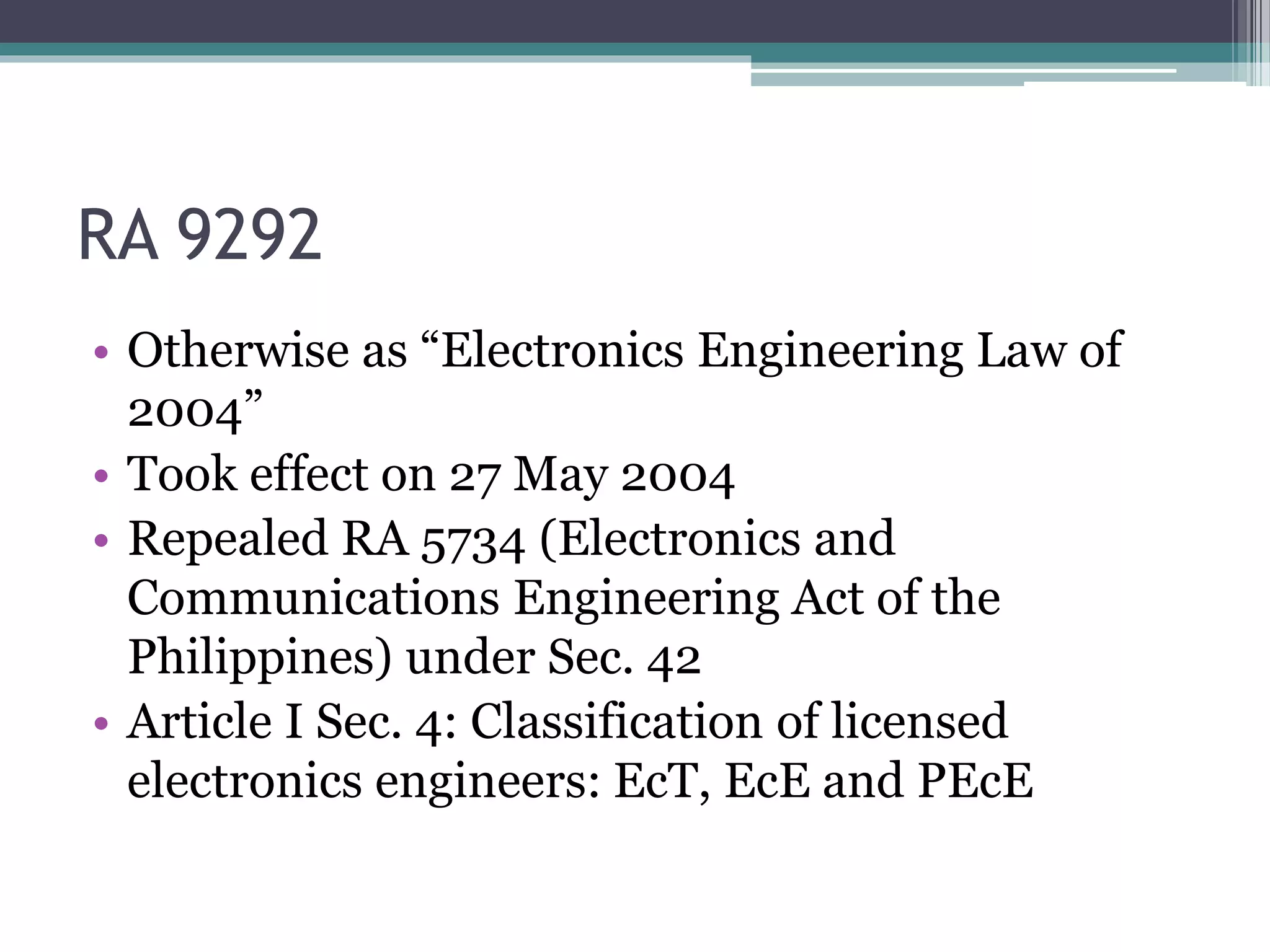 RA 9292

• Otherwise as “Electronics Engineering Law of 2004”
• Took effect on 27 May 2004
• Repealed RA 5734 (Electronics and Communications Engineering Act of the Philippines) under Sec. 42
• Article I Sec. 4: Classification of licensed electronics engineers: EcT, EcE and PEcE